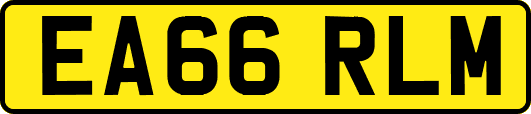 EA66 RLM